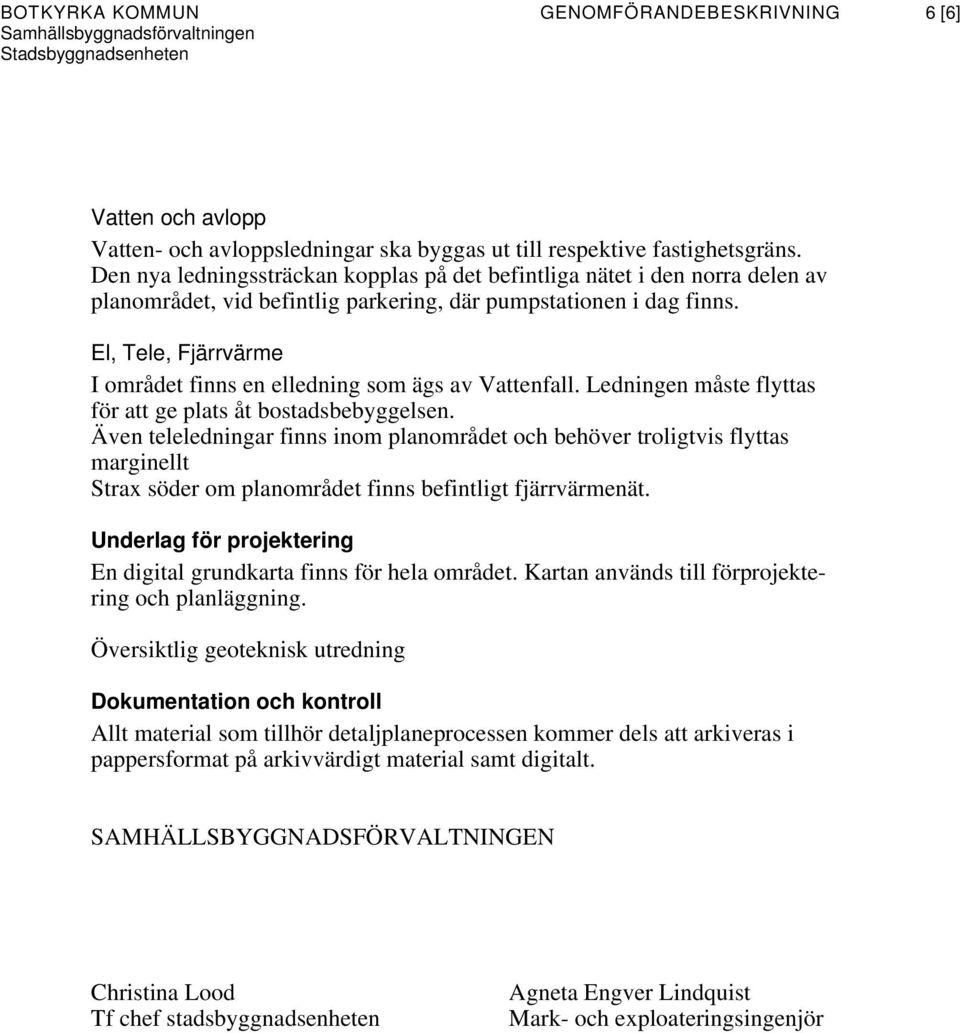 BOTKYRKA KOMMUN
Samhällsbyggnadsförvaltningen
Stadsbyggnadsenheten

GENOMFÖRANDEBESKRIVNING 6 [6]

Vatten och avlopp
Vatten- och avloppsledningar ska byggas ut till respektive fastighetsgräns. Den nya ledningssträckan kopplas på det befintliga nätet i den norra delen av planområdet, vid befintlig parkering, där pumpstationen i dag finns.

El, Tele, Fjärrvärme
I området finns en elledning som ägs av Vattenfall. Ledningen måste flyttas för att ge plats åt bostadsbebyggelsen.
Även teleledningar finns inom planområdet och behöver troligtvis flyttas marginellt
Strax söder om planområdet finns befintligt fjärrvärmenät.

Underlag för projektering
En digital grundkarta finns för hela området. Kartan används till förprojektering och planläggning.

Översiktlig geoteknisk utredning

Dokumentation och kontroll
Allt material som tillhör detaljplaneprocessen kommer dels att arkiveras i pappersformat på arkivvärdigt material samt digitalt.

SAMHÄLLSBYGGNADSFÖRVALTNINGEN

Christina Lood
Tf chef stadsbyggnadsenheten

Agneta Engver Lindquist
Mark- och exploateringsingenjör